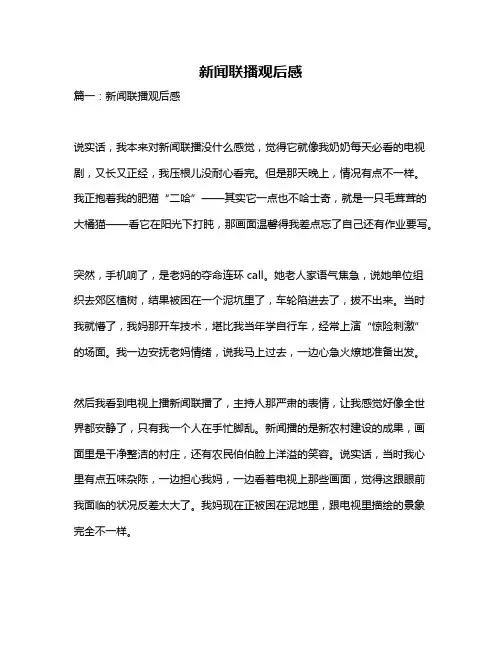 新闻联播观后感

篇一：新闻联播观后感

说实话，我本来对新闻联播没什么感觉，觉得它就像我奶奶每天必看的电视剧，又长又正经，我压根儿没耐心看完。但是那天晚上，情况有点不一样。我正抱着我的肥猫“二哈”——其实它一点也不哈士奇，就是一只毛茸茸的大橘猫——看它在阳光下打盹，那画面温馨得我差点忘了自己还有作业要写。

突然，手机响了，是老妈的夺命连环 call。她老人家语气焦急，说她单位组织去郊区植树，结果被困在一个泥坑里了，车轮陷进去了，拔不出来。当时我就懵了，我妈那开车技术，堪比我当年学自行车，经常上演“惊险刺激”的场面。我一边安抚老妈情绪，说我马上过去，一边心急火燎地准备出发。

然后我看到电视上播新闻联播了，主持人那严肃的表情，让我感觉好像全世界都安静了，只有我一个人在手忙脚乱。新闻播的是新农村建设的成果，画面里是干净整洁的村庄，还有农民伯伯脸上洋溢的笑容。说实话，当时我心里有点五味杂陈，一边担心我妈，一边看着电视上那些画面，觉得这跟眼前我面临的状况反差太大了。我妈现在正被困在泥地里，跟电视里描绘的景象完全不一样。